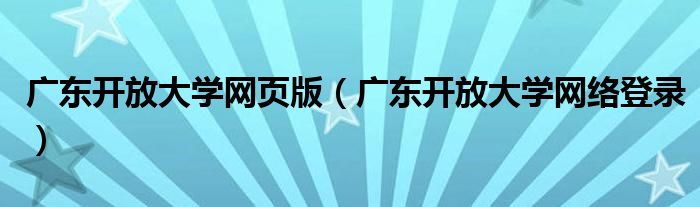 广东开放大学网页版（广东开放大学网络登录）